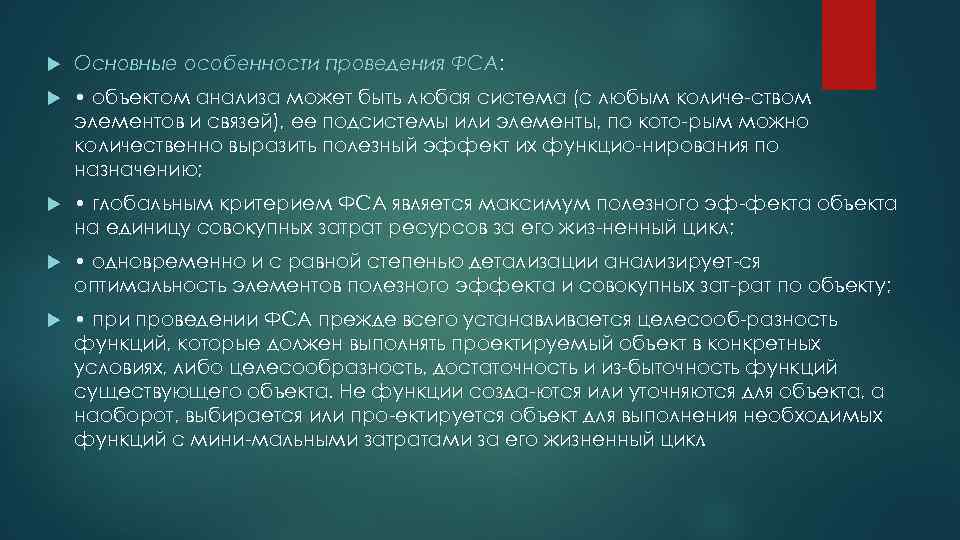 Основные особенности проведения ФСА:

• объектом анализа может быть любая система (с любым количе-ством элементов и связей), ее подсистемы или элементы, по кото-рым можно количественно выразить полезный эффект их функцио-нирования по назначению;

• глобальным критерием ФСА является максимум полезного эф-фекта объекта на единицу совокупных затрат ресурсов за его жиз-ненный цикл;

• одновременно и с равной степенью детализации анализирует-ся оптимальность элементов полезного эффекта и совокупных зат-рат по объекту;

• при проведении ФСА прежде всего устанавливается целесооб-разность функций, которые должен выполнять проектируемый объект в конкретных условиях, либо целесообразность, достаточность и из-быточность функций существующего объекта. Не функции созда-ются или уточняются для объекта, а наоборот, выбирается или про-ектируется объект для выполнения необходимых функций с мини-мальными затратами за его жизненный цикл